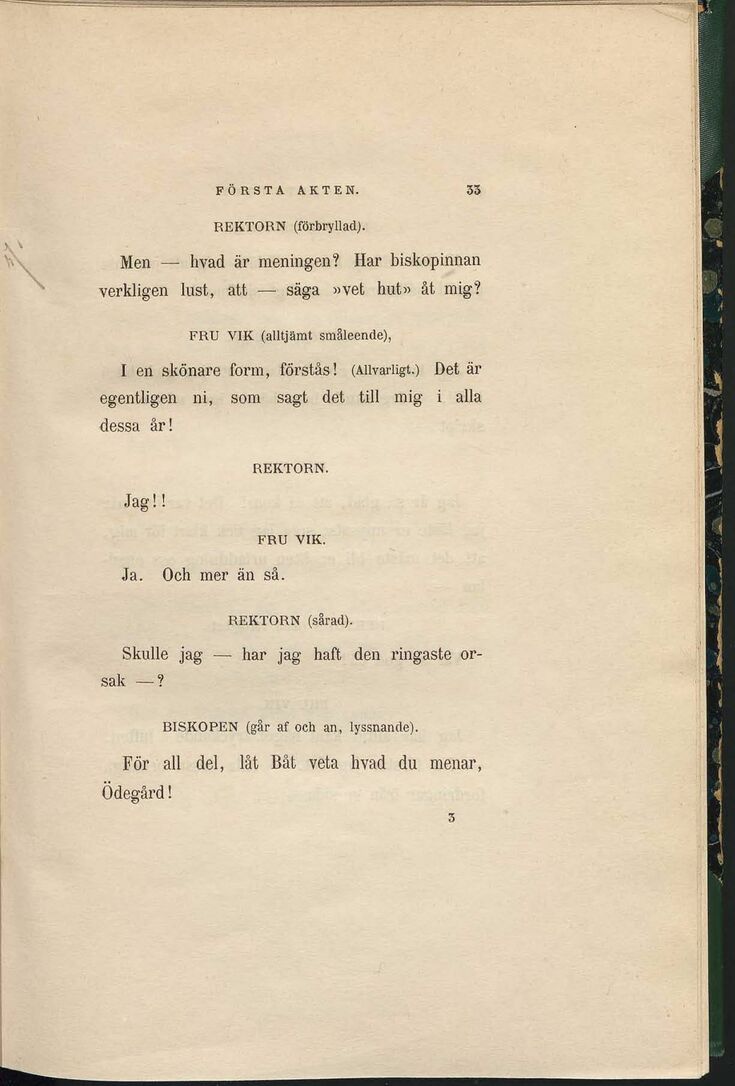 FÖRSTA AKTEN. 33

REKTORN (förbryllad).

Men — hvad är meningen? Har biskopinnan verkligen lust, att — säga »vet hut» åt mig?

FRU VIK (alltjämt småleende),

I en skönare form, förstås! (Allvarligt.) Det är egentligen ni, som sagt det till mig i alla dessa år!

REKTORN.

Jag!!

FRU VIK.

Ja. Och mer än så.

REKTORN (sårad).

Skulle jag — har jag haft den ringaste orsak —?

BISKOPEN (går af och an, lyssnande).

För all del, låt Båt veta hvad du menar, Ödegård!

3